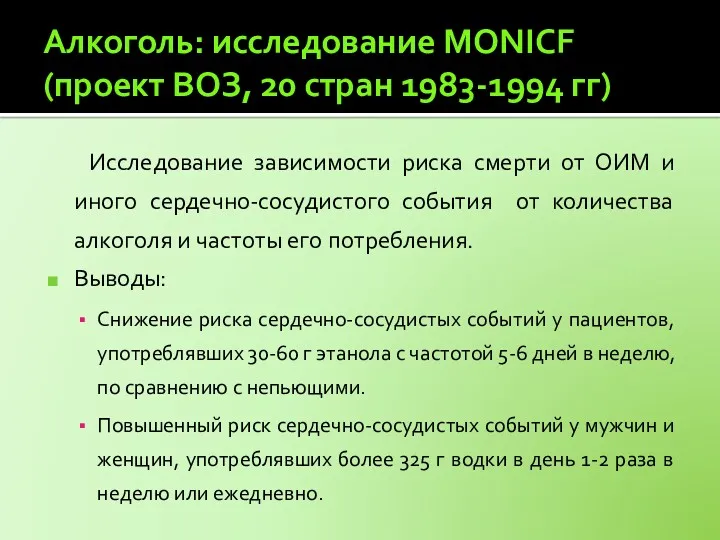 Алкоголь: исследование MONICF (проект ВОЗ, 20 стран 1983-1994 гг)

Исследование зависимости риска смерти от ОИМ и иного сердечно-сосудистого события от количества алкоголя и частоты его потребления.

Выводы:

Снижение риска сердечно-сосудистых событий у пациентов, употреблявших 30-60 г этанола с частотой 5-6 дней в неделю, по сравнению с непьющими.

Повышенный риск сердечно-сосудистых событий у мужчин и женщин, употреблявших более 325 г водки в день 1-2 раза в неделю или ежедневно.